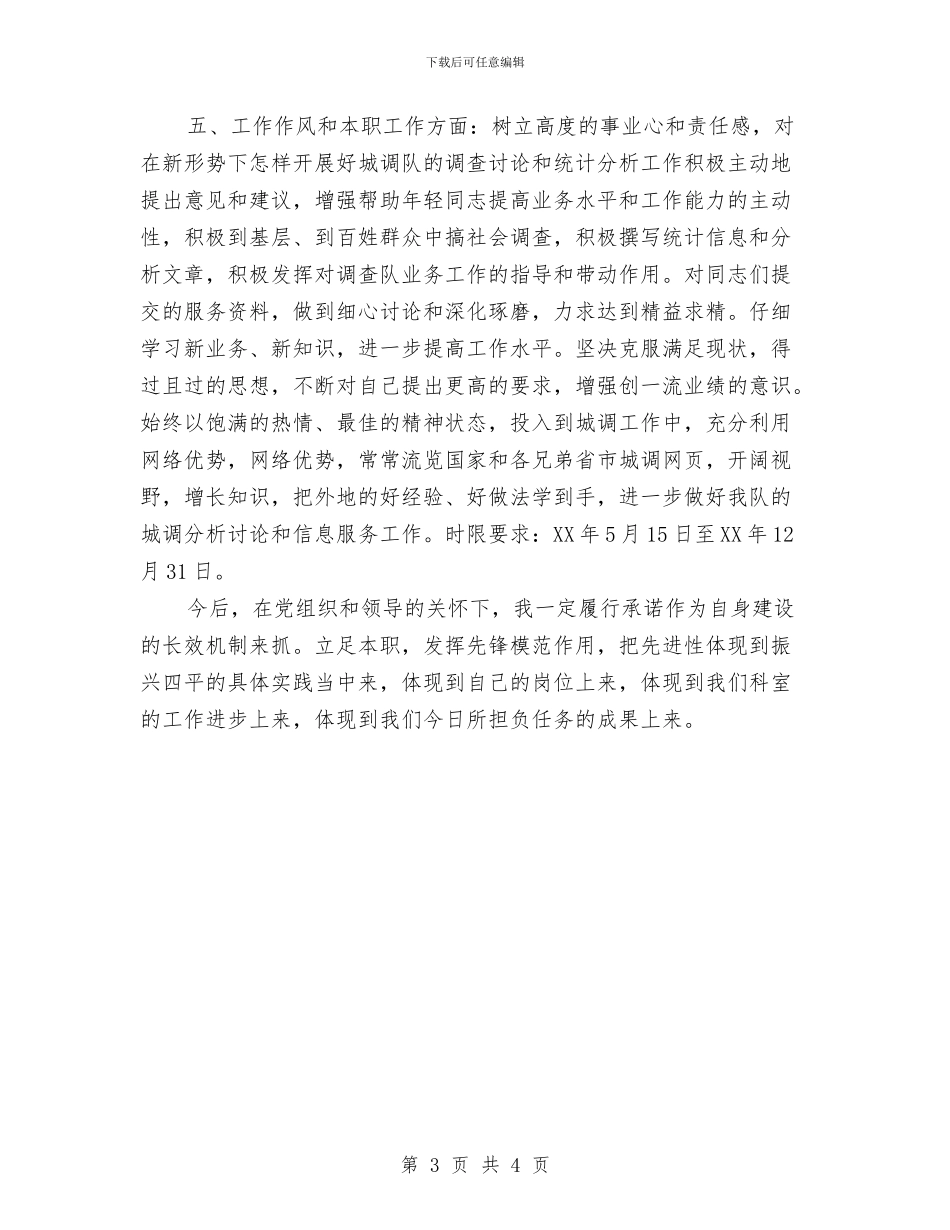 下载后可任意编辑

五、工作作风和本职工作方面：树立高度的事业心和责任感，对在新形势下怎样开展好城调队的调查讨论和统计分析工作积极主动地提出意见和建议，增强帮助年轻同志提高业务水平和工作能力的主动性，积极到基层、到百姓群众中搞社会调查，积极撰写统计信息和分析文章，积极发挥对调查队业务工作的指导和带动作用。对同志们提交的服务资料，做到细心讨论和深化琢磨，力求达到精益求精。仔细学习新业务、新知识，进一步提高工作水平。坚决克服满足现状，得过且过的思想，不断对自己提出更高的要求，增强创一流业绩的意识。始终以饱满的热情、最佳的精神状态，投入到城调工作中，充分利用网络优势，网络优势，常常流览国家和各兄弟省市城调网页，开阔视野，增长知识，把外地的好经验、好做法学到手，进一步做好我队的城调分析讨论和信息服务工作。时限要求：XX 年 5 月 15 日至 XX 年 12 月 31 日。

今后，在党组织和领导的关怀下，我一定履行承诺作为自身建设的长效机制来抓。立足本职，发挥先锋模范作用，把先进性体现到振兴四平的具体实践当中来，体现到自己的岗位上来，体现到我们科室的工作进步上来，体现到我们今日所担负任务的成果上来。

第 3 页 共 4 页